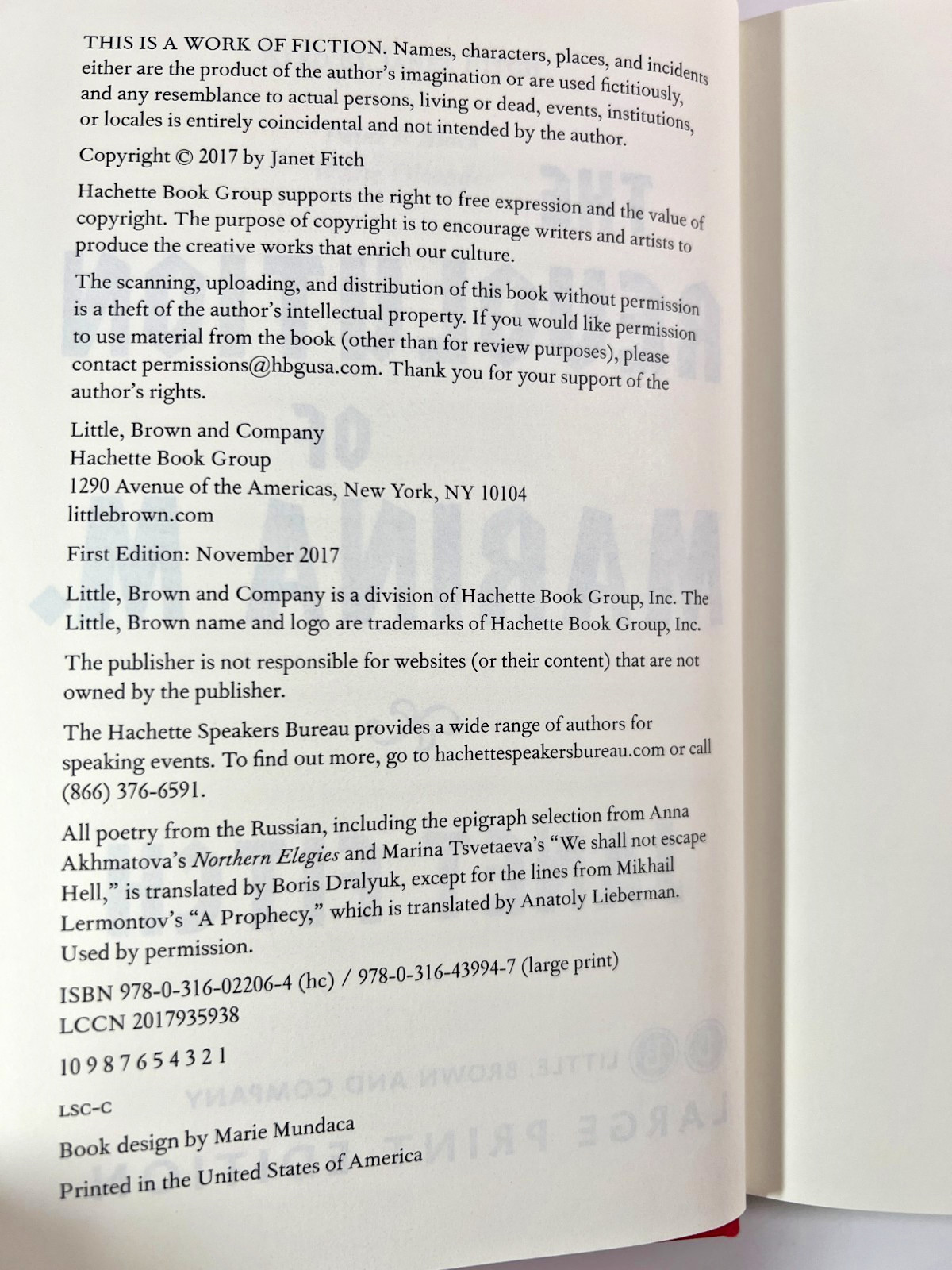 THIS IS A WORK OF FICTION. Names, characters, places, and incidents either are the product of the author's imagination or are used fictitiously, and any resemblance to actual persons, living or dead, events, institutions, or locales is entirely coincidental and not intended by the author.

Copyright © 2017 by Janet Fitch

Hachette Book Group supports the right to free expression and the value of copyright. The purpose of copyright is to encourage writers and artists to produce the creative works that enrich our culture.

The scanning, uploading, and distribution of this book without permission is a theft of the author's intellectual property. If you would like permission to use material from the book (other than for review purposes), please contact permissions@hbgusa.com. Thank you for your support of the author's rights.

Little, Brown and Company
Hachette Book Group
1290 Avenue of the Americas, New York, NY 10104
littlebrown.com

First Edition: November 2017

Little, Brown and Company is a division of Hachette Book Group, Inc. The Little, Brown name and logo are trademarks of Hachette Book Group, Inc.

The publisher is not responsible for websites (or their content) that are not owned by the publisher.

The Hachette Speakers Bureau provides a wide range of authors for speaking events. To find out more, go to hachettespeakersbureau.com or call (866) 376-6591.

All poetry from the Russian, including the epigraph selection from Anna Akhmatova's Northern Elegies and Marina Tsvetaeva's "We shall not escape Hell," is translated by Boris Dralyuk, except for the lines from Mikhail Lermontov's "A Prophecy," which is translated by Anatoly Lieberman. Used by permission.

ISBN 978-0-316-02206-4 (hc) / 978-0-316-43994-7 (large print)
LCCN 2017935938

10 9 8 7 6 5 4 3 2 1

LSC-C

Book design by Marie Mundaca

Printed in the United States of America